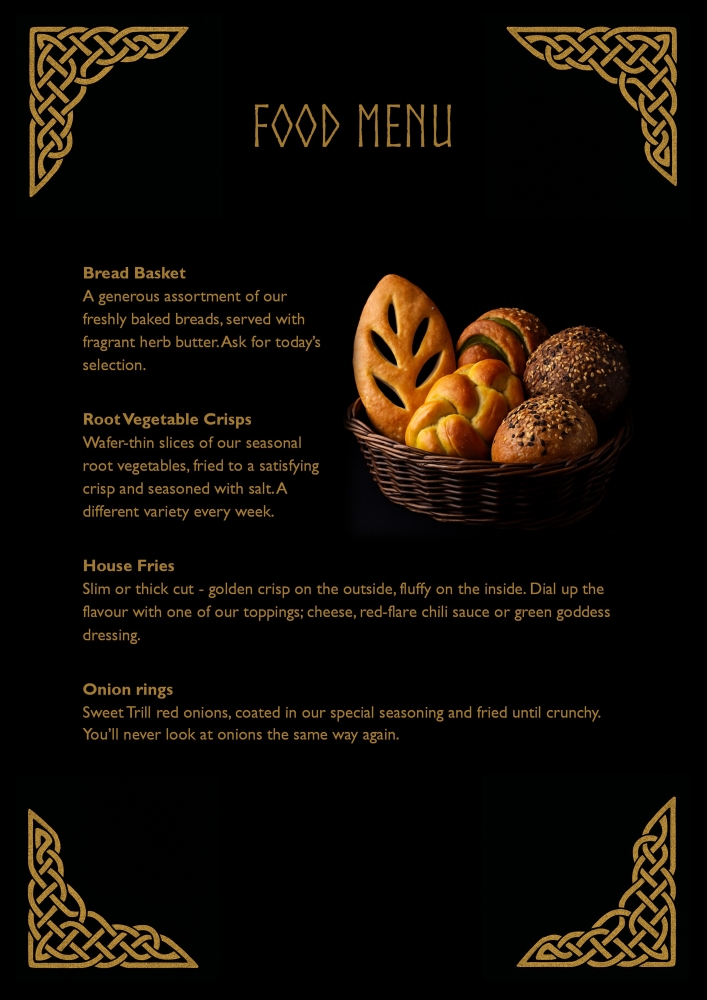 FOOD MENU

Bread Basket
A generous assortment of our freshly baked breads, served with fragrant herb butter. Ask for today's selection.

Root Vegetable Crisps
Wafer-thin slices of our seasonal root vegetables, fried to a satisfying crisp and seasoned with salt. A different variety every week.

House Fries
Slim or thick cut - golden crisp on the outside, fluffy on the inside. Dial up the flavour with one of our toppings; cheese, red-flare chili sauce or green goddess dressing.

Onion rings
Sweet Trill red onions, coated in our special seasoning and fried until crunchy. You'll never look at onions the same way again.